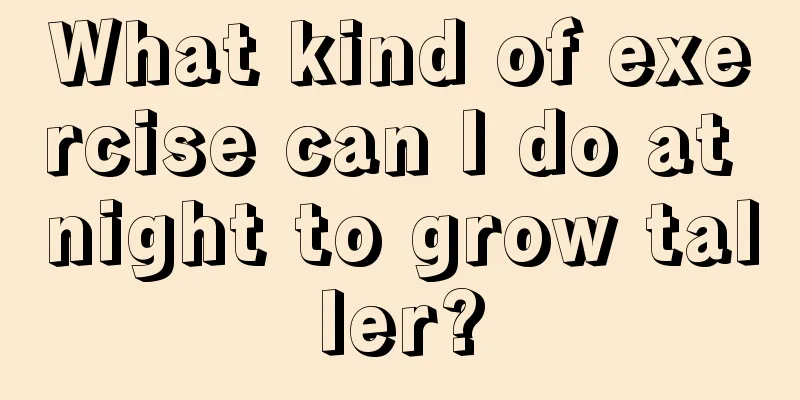 What kind of exercise can I do at night to grow taller?